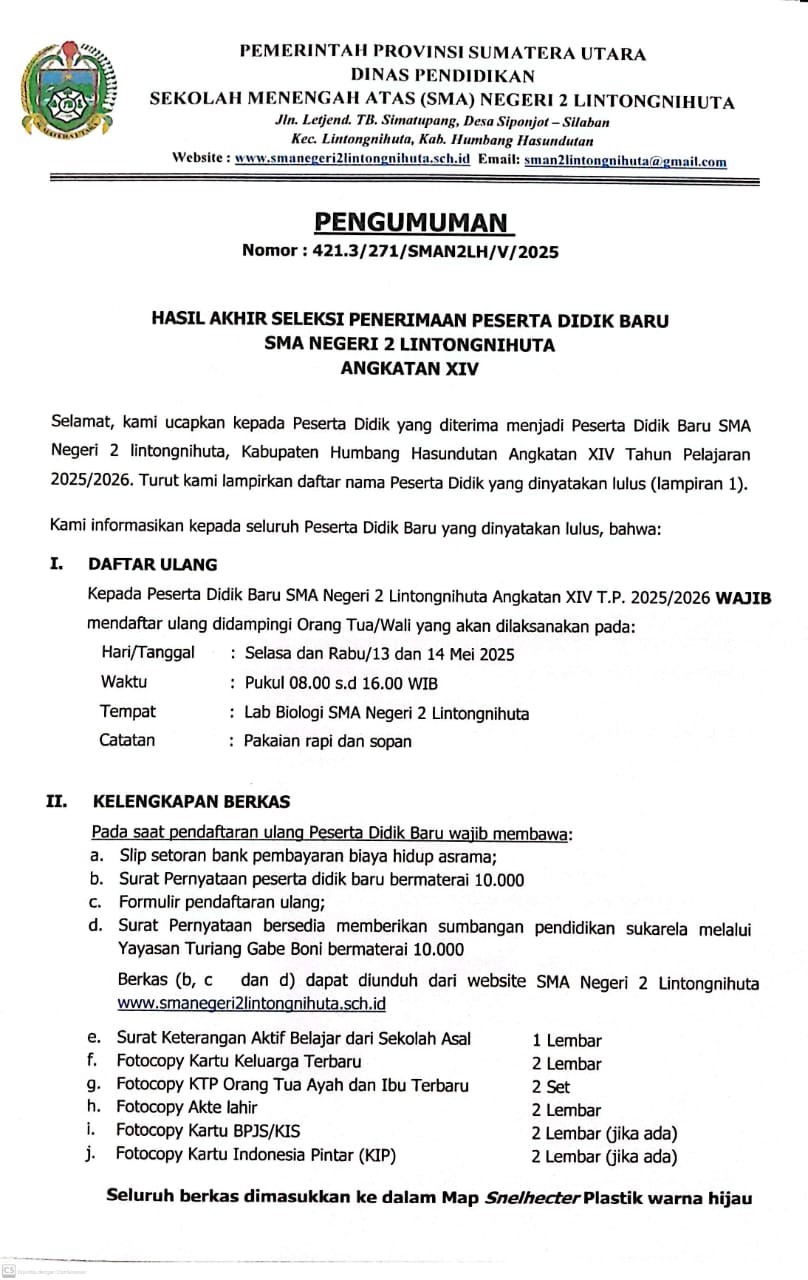 PEMERINTAH PROVINSI SUMATERA UTARA
DINAS PENDIDIKAN
SEKOLAH MENENGAH ATAS (SMA) NEGERI 2 LINTONGNIHUTA
Jln. Letjend. TB. Simatupang, Desa Siponjot – Silaban
Kec. Lintongnihuta, Kab. Humbang Hasundutan
Website : www.smanegeri2lintongnihuta.sch.id Email: sman2lintongnihuta@gmail.com

PENGUMUMAN
Nomor : 421.3/271/SMAN2LH/V/2025

HASIL AKHIR SELEKSI PENERIMAAN PESERTA DIDIK BARU
SMA NEGERI 2 LINTONGNIHUTA
ANGKATAN XIV

Selamat, kami ucapkan kepada Peserta Didik yang diterima menjadi Peserta Didik Baru SMA Negeri 2 lintongnihuta, Kabupaten Humbang Hasundutan Angkatan XIV Tahun Pelajaran 2025/2026. Turut kami lampirkan daftar nama Peserta Didik yang dinyatakan lulus (lampiran 1).

Kami informasikan kepada seluruh Peserta Didik Baru yang dinyatakan lulus, bahwa:

I. DAFTAR ULANG
Kepada Peserta Didik Baru SMA Negeri 2 Lintongnihuta Angkatan XIV T.P. 2025/2026 WAJIB mendaftar ulang didampingi Orang Tua/Wali yang akan dilaksanakan pada:
Hari/Tanggal : Selasa dan Rabu/13 dan 14 Mei 2025
Waktu : Pukul 08.00 s.d 16.00 WIB
Tempat : Lab Biologi SMA Negeri 2 Lintongnihuta
Catatan : Pakaian rapi dan sopan

II. KELENGKAPAN BERKAS
Pada saat pendaftaran ulang Peserta Didik Baru wajib membawa:
a. Slip setoran bank pembayaran biaya hidup asrama;
b. Surat Pernyataan peserta didik baru bermaterai 10.000
c. Formulir pendaftaran ulang;
d. Surat Pernyataan bersedia memberikan sumbangan pendidikan sukarela melalui Yayasan Turiang Gabe Boni bermaterai 10.000

Berkas (b, c dan d) dapat diunduh dari website SMA Negeri 2 Lintongnihuta www.smanegeri2lintongnihuta.sch.id

e. Surat Keterangan Aktif Belajar dari Sekolah Asal 1 Lembar
f. Fotocopy Kartu Keluarga Terbaru 2 Lembar
g. Fotocopy KTP Orang Tua Ayah dan Ibu Terbaru 2 Set
h. Fotocopy Akte lahir 2 Lembar
i. Fotocopy Kartu BPJS/KIS 2 Lembar (jika ada)
j. Fotocopy Kartu Indonesia Pintar (KIP) 2 Lembar (jika ada)

Seluruh berkas dimasukkan ke dalam Map Snelhecter Plastik warna hijau